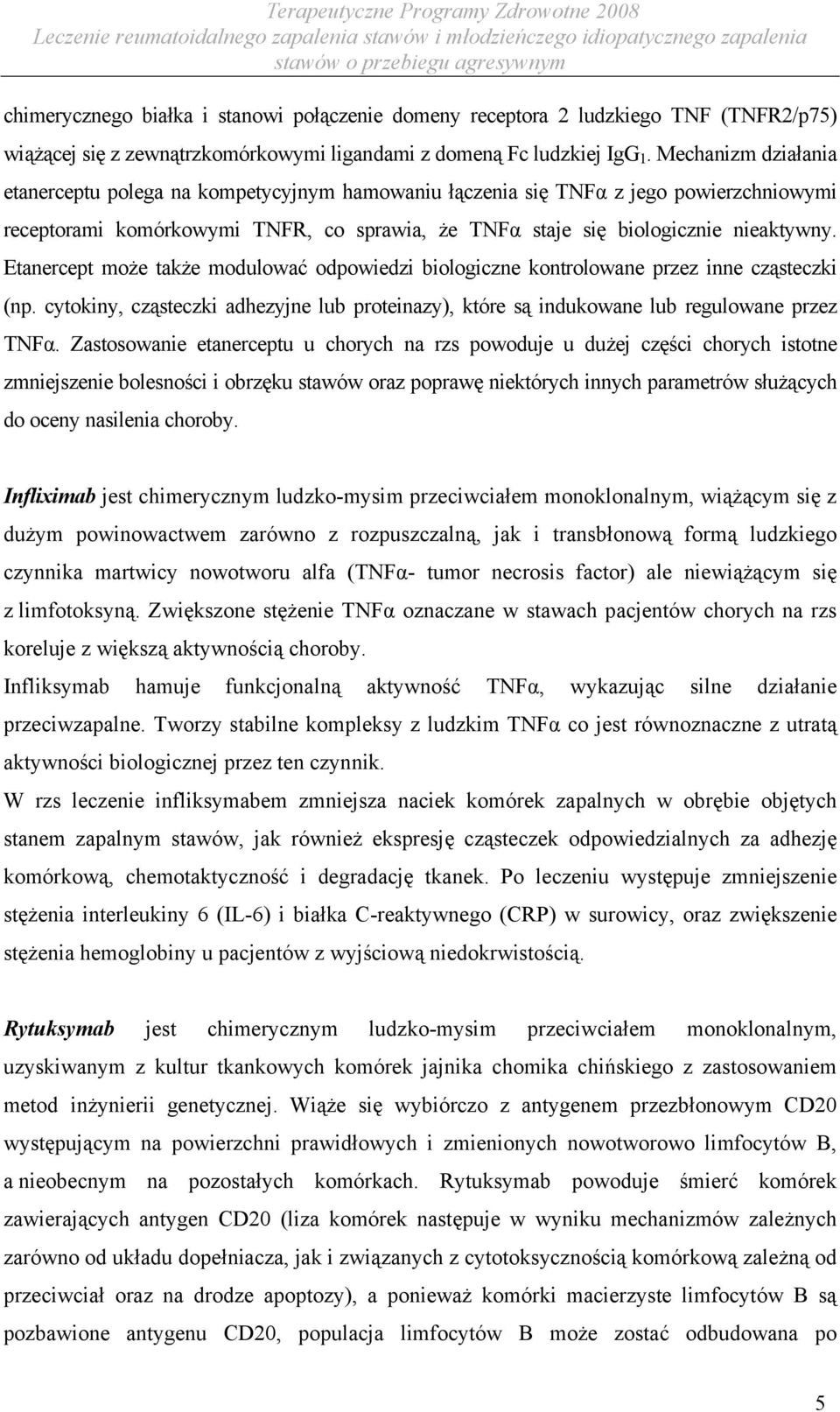 Terapeutyczne Programy Zdrowotne 2008
Leczenie reumatoidalnego zapalenia stawów i młodzieńczego idiopatycznego zapalenia stawów o przebiegu agresywnym

chimerycznego białka i stanowi połączenie domeny receptora 2 ludzkiego TNF (TNFR2/p75) wiążącej się z zewnątrzkomórkowymi ligandami z domeną Fc ludzkiej $IgG_1$. Mechanizm działania etanerceptu polega na kompetycyjnym hamowaniu łączenia się TNFα z jego powierzchniowymi receptorami komórkowymi TNFR, co sprawia, że TNFα staje się biologicznie nieaktywny. Etanercept może także modulować odpowiedzi biologiczne kontrolowane przez inne cząsteczki (np. cytokiny, cząsteczki adhezyjne lub proteinazy), które są indukowane lub regulowane przez TNFα. Zastosowanie etanerceptu u chorych na rzs powoduje u dużej części chorych istotne zmniejszenie bolesności i obrzęku stawów oraz poprawę niektórych innych parametrów służących do oceny nasilenia choroby.

Infliximab jest chimerycznym ludzko-mysim przeciwciałem monoklonalnym, wiążącym się z dużym powinowactwem zarówno z rozpuszczalną, jak i transbłonową formą ludzkiego czynnika martwicy nowotworu alfa (TNFα- tumor necrosis factor) ale niewiążącym się z limfotoksyną. Zwiększone stężenie TNFα oznaczane w stawach pacjentów chorych na rzs koreluje z większą aktywnością choroby.
Infliksymab hamuje funkcjonalną aktywność TNFα, wykazując silne działanie przeciwzapalne. Tworzy stabilne kompleksy z ludzkim TNFα co jest równoznaczne z utratą aktywności biologicznej przez ten czynnik.
W rzs leczenie infliksymabem zmniejsza naciek komórek zapalnych w obrębie objętych stanem zapalnym stawów, jak również ekspresję cząsteczek odpowiedzialnych za adhezję komórkową, chemotaktyczność i degradację tkanek. Po leczeniu występuje zmniejszenie stężenia interleukiny 6 (IL-6) i białka C-reaktywnego (CRP) w surowicy, oraz zwiększenie stężenia hemoglobiny u pacjentów z wyjściową niedokrwistością.

Rytuksymab jest chimerycznym ludzko-mysim przeciwciałem monoklonalnym, uzyskiwanym z kultur tkankowych komórek jajnika chomika chińskiego z zastosowaniem metod inżynierii genetycznej. Wiąże się wybiórczo z antygenem przezbłonowym CD20 występującym na powierzchni prawidłowych i zmienionych nowotworowo limfocytów B, a nieobecnym na pozostałych komórkach. Rytuksymab powoduje śmierć komórek zawierających antygen CD20 (liza komórek następuje w wyniku mechanizmów zależnych zarówno od układu dopełniacza, jak i związanych z cytotoksycznością komórkową zależną od przeciwciał oraz na drodze apoptozy), a ponieważ komórki macierzyste limfocytów B są pozbawione antygenu CD20, populacja limfocytów B może zostać odbudowana po

5